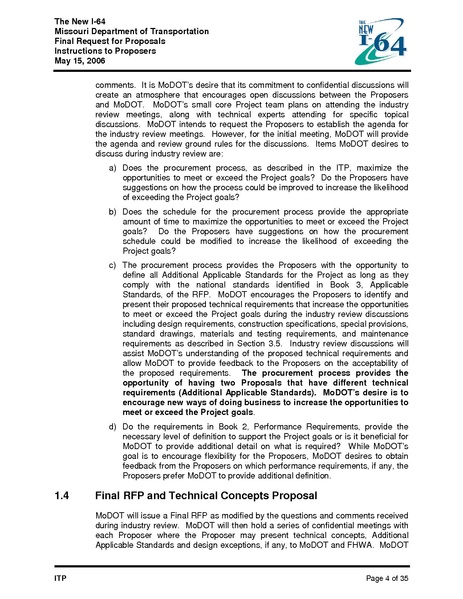 The New I-64
Missouri Department of Transportation
Final Request for Proposals
Instructions to Proposers
May 15, 2006

THE NEW I-64

comments. It is MoDOT's desire that its commitment to confidential discussions will create an atmosphere that encourages open discussions between the Proposers and MoDOT. MoDOT's small core Project team plans on attending the industry review meetings, along with technical experts attending for specific topical discussions. MoDOT intends to request the Proposers to establish the agenda for the industry review meetings. However, for the initial meeting, MoDOT will provide the agenda and review ground rules for the discussions. Items MoDOT desires to discuss during industry review are:

a) Does the procurement process, as described in the ITP, maximize the opportunities to meet or exceed the Project goals? Do the Proposers have suggestions on how the process could be improved to increase the likelihood of exceeding the Project goals?

b) Does the schedule for the procurement process provide the appropriate amount of time to maximize the opportunities to meet or exceed the Project goals? Do the Proposers have suggestions on how the procurement schedule could be modified to increase the likelihood of exceeding the Project goals?

c) The procurement process provides the Proposers with the opportunity to define all Additional Applicable Standards for the Project as long as they comply with the national standards identified in Book 3, Applicable Standards, of the RFP. MoDOT encourages the Proposers to identify and present their proposed technical requirements that increase the opportunities to meet or exceed the Project goals during the industry review discussions including design requirements, construction specifications, special provisions, standard drawings, materials and testing requirements, and maintenance requirements as described in Section 3.5. Industry review discussions will assist MoDOT's understanding of the proposed technical requirements and allow MoDOT to provide feedback to the Proposers on the acceptability of the proposed requirements. The procurement process provides the opportunity of having two Proposals that have different technical requirements (Additional Applicable Standards). MoDOT's desire is to encourage new ways of doing business to increase the opportunities to meet or exceed the Project goals.

d) Do the requirements in Book 2, Performance Requirements, provide the necessary level of definition to support the Project goals or is it beneficial for MoDOT to provide additional detail on what is required? While MoDOT's goal is to encourage flexibility for the Proposers, MoDOT desires to obtain feedback from the Proposers on which performance requirements, if any, the Proposers prefer MoDOT to provide additional definition.

1.4 Final RFP and Technical Concepts Proposal

MoDOT will issue a Final RFP as modified by the questions and comments received during industry review. MoDOT will then hold a series of confidential meetings with each Proposer where the Proposer may present technical concepts, Additional Applicable Standards and design exceptions, if any, to MoDOT and FHWA. MoDOT

ITP Page 4 of 35